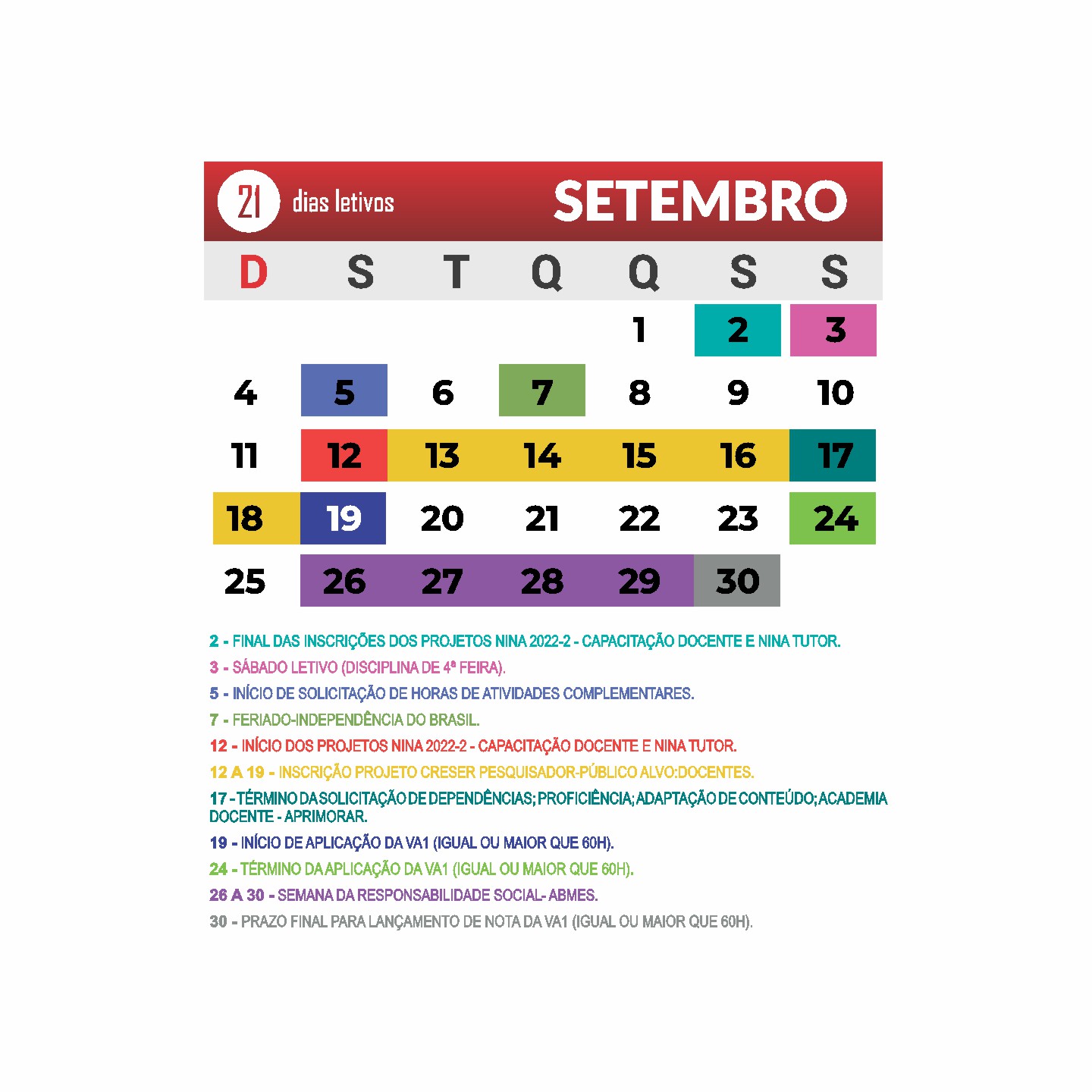 21 dias letivos

SETEMBRO

| D | S | T | Q | Q | S | S |
|---|---|---|---|---|---|---|
| | | | | 1 | 2 | 3 |
| 4 | 5 | 6 | 7 | 8 | 9 | 10 |
| 11 | 12 | 13 | 14 | 15 | 16 | 17 |
| 18 | 19 | 20 | 21 | 22 | 23 | 24 |
| 25 | 26 | 27 | 28 | 29 | 30 | |

2 - FINAL DAS INSCRIÇÕES DOS PROJETOS NINA 2022-2 - CAPACITAÇÃO DOCENTE E NINA TUTOR.

3 - SÁBADO LETIVO (DISCIPLINA DE 4ª FEIRA).

5 - INÍCIO DE SOLICITAÇÃO DE HORAS DE ATIVIDADES COMPLEMENTARES.

7 - FERIADO-INDEPENDÊNCIA DO BRASIL.

12 - INÍCIO DOS PROJETOS NINA 2022-2 - CAPACITAÇÃO DOCENTE E NINA TUTOR.

12 A 19 - INSCRIÇÃO PROJETO CRESER PESQUISADOR-PÚBLICO ALVO:DOCENTES.

17 - TÉRMINO DA SOLICITAÇÃO DE DEPENDÊNCIAS; PROFICIÊNCIA; ADAPTAÇÃO DE CONTEÚDO; ACADEMIA DOCENTE - APRIMORAR.

19 - INÍCIO DE APLICAÇÃO DA VA1 (IGUAL OU MAIOR QUE 60H).

24 - TÉRMINO DA APLICAÇÃO DA VA1 (IGUAL OU MAIOR QUE 60H).

26 A 30 - SEMANA DA RESPONSABILIDADE SOCIAL- ABMES.

30 - PRAZO FINAL PARA LANÇAMENTO DE NOTA DA VA1 (IGUAL OU MAIOR QUE 60H).